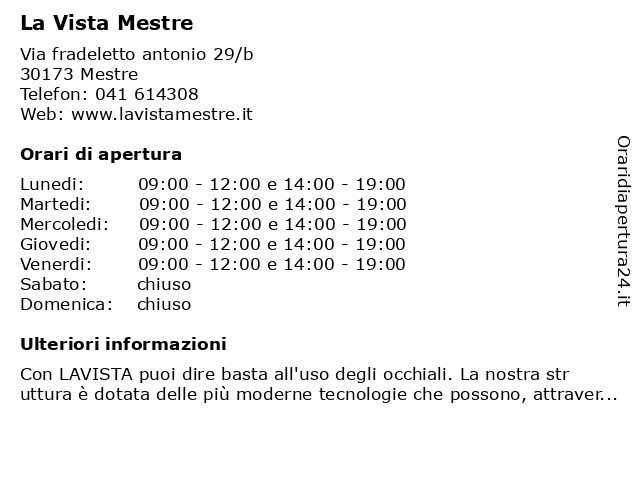 La Vista Mestre

Via fradeletto antonio 29/b
30173 Mestre
Telefon: 041 614308
Web: www.lavistamestre.it

Orari di apertura

| | |
|---|---|
| Lunedi: | 09:00 - 12:00 e 14:00 - 19:00 |
| Martedi: | 09:00 - 12:00 e 14:00 - 19:00 |
| Mercoledi: | 09:00 - 12:00 e 14:00 - 19:00 |
| Giovedi: | 09:00 - 12:00 e 14:00 - 19:00 |
| Venerdi: | 09:00 - 12:00 e 14:00 - 19:00 |
| Sabato: | chiuso |
| Domenica: | chiuso |

Ulteriori informazioni

Con LAVISTA puoi dire basta all'uso degli occhiali. La nostra str uttura è dotata delle più moderne tecnologie che possono, attraver...

Oraridiapertura24.it